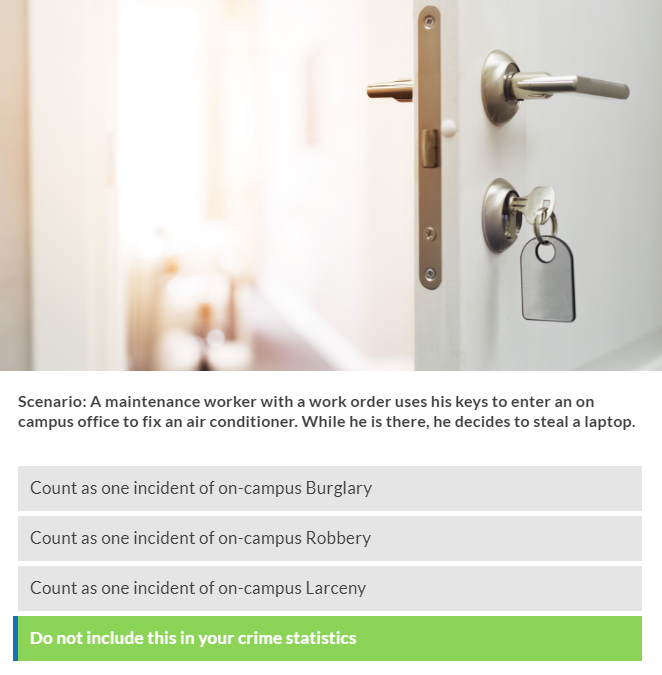 Scenario: A maintenance worker with a work order uses his keys to enter an on campus office to fix an air conditioner. While he is there, he decides to steal a laptop.

Count as one incident of on-campus Burglary

Count as one incident of on-campus Robbery

Count as one incident of on-campus Larceny

Do not include this in your crime statistics